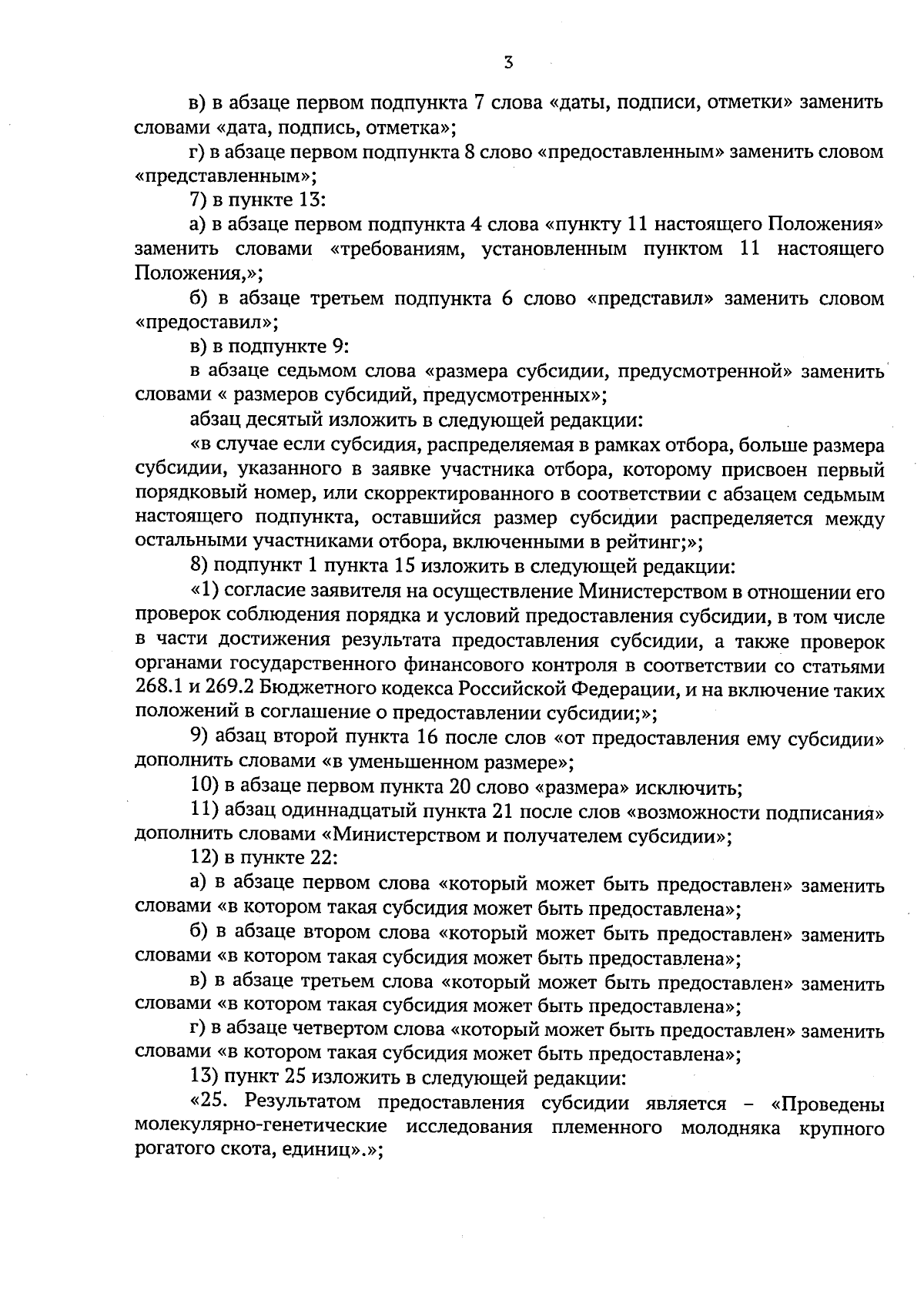 3

в) в абзаце первом подпункта 7 слова «даты, подписи, отметки» заменить словами «дата, подпись, отметка»;

г) в абзаце первом подпункта 8 слово «предоставленным» заменить словом «представленным»;

7) в пункте 13:

а) в абзаце первом подпункта 4 слова «пункту 11 настоящего Положения» заменить словами «требованиям, установленным пунктом 11 настоящего Положения,»;

б) в абзаце третьем подпункта 6 слово «представил» заменить словом «предоставил»;

в) в подпункте 9:

в абзаце седьмом слова «размера субсидии, предусмотренной» заменить словами « размеров субсидий, предусмотренных»;

абзац десятый изложить в следующей редакции:

«в случае если субсидия, распределяемая в рамках отбора, больше размера субсидии, указанного в заявке участника отбора, которому присвоен первый порядковый номер, или скорректированного в соответствии с абзацем седьмым настоящего подпункта, оставшийся размер субсидии распределяется между остальными участниками отбора, включенными в рейтинг;»;

8) подпункт 1 пункта 15 изложить в следующей редакции:

«1) согласие заявителя на осуществление Министерством в отношении его проверок соблюдения порядка и условий предоставления субсидии, в том числе в части достижения результата предоставления субсидии, а также проверок органами государственного финансового контроля в соответствии со статьями 268.1 и 269.2 Бюджетного кодекса Российской Федерации, и на включение таких положений в соглашение о предоставлении субсидии;»;

9) абзац второй пункта 16 после слов «от предоставления ему субсидии» дополнить словами «в уменьшенном размере»;

10) в абзаце первом пункта 20 слово «размера» исключить;

11) абзац одиннадцатый пункта 21 после слов «возможности подписания» дополнить словами «Министерством и получателем субсидии»;

12) в пункте 22:

а) в абзаце первом слова «который может быть предоставлен» заменить словами «в котором такая субсидия может быть предоставлена»;

б) в абзаце втором слова «который может быть предоставлен» заменить словами «в котором такая субсидия может быть предоставлена»;

в) в абзаце третьем слова «который может быть предоставлен» заменить словами «в котором такая субсидия может быть предоставлена»;

г) в абзаце четвертом слова «который может быть предоставлен» заменить словами «в котором такая субсидия может быть предоставлена»;

13) пункт 25 изложить в следующей редакции:

«25. Результатом предоставления субсидии является – «Проведены молекулярно-генетические исследования племенного молодняка крупного рогатого скота, единиц».»;